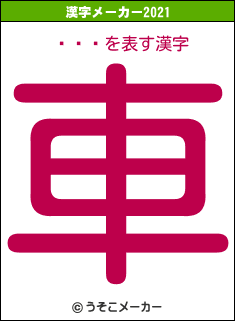 漢字メーカー2021

・・・を表す漢字

車

© うそこメーカー